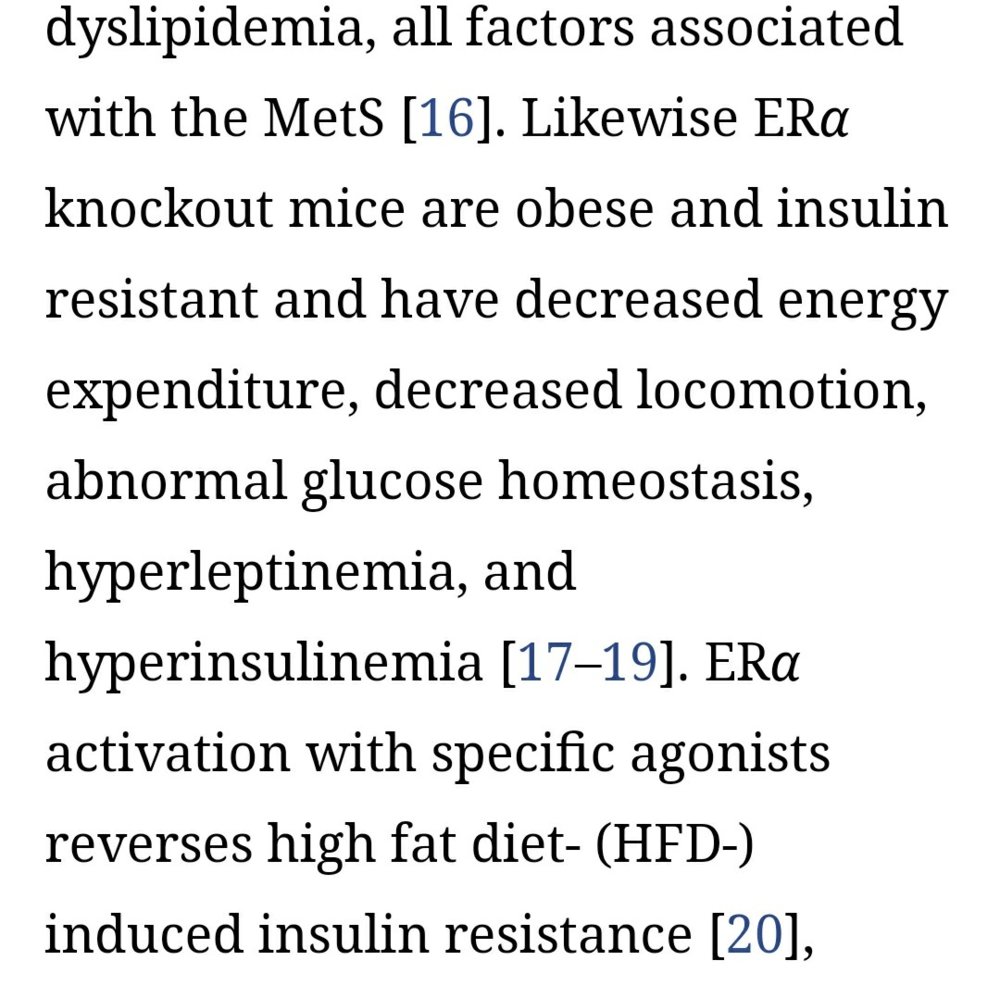 dyslipidemia, all factors associated with the MetS [16]. Likewise ER$\alpha$ knockout mice are obese and insulin resistant and have decreased energy expenditure, decreased locomotion, abnormal glucose homeostasis, hyperleptinemia, and hyperinsulinemia [17–19]. ER$\alpha$ activation with specific agonists reverses high fat diet- (HFD-) induced insulin resistance [20],